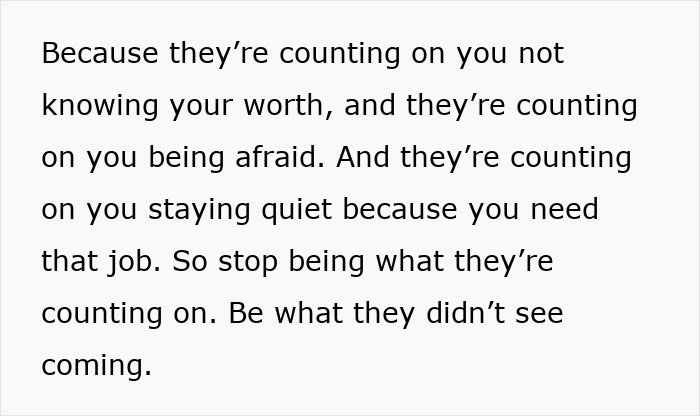 Because they’re counting on you not knowing your worth, and they’re counting on you being afraid. And they’re counting on you staying quiet because you need that job. So stop being what they’re counting on. Be what they didn’t see coming.